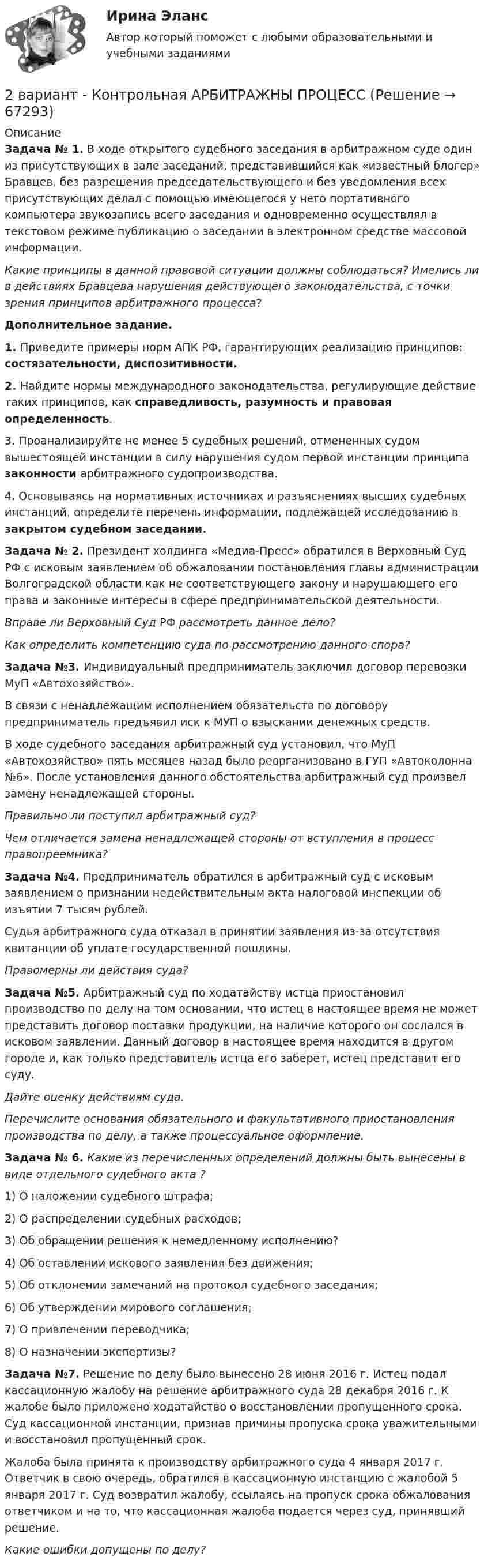 Ирина Эланс

Автор который поможет с любыми образовательными и учебными заданиями

2 вариант - Контрольная АРБИТРАЖНЫ ПРОЦЕСС (Решение → 67293)

Описание

Задача № 1. В ходе открытого судебного заседания в арбитражном суде один из присутствующих в зале заседаний, представившийся как «известный блогер» Бравцев, без разрешения председательствующего и без уведомления всех присутствующих делал с помощью имеющегося у него портативного компьютера звукозапись всего заседания и одновременно осуществлял в текстовом режиме публикацию о заседании в электронном средстве массовой информации.

Какие принципы в данной правовой ситуации должны соблюдаться? Имелись ли в действиях Бравцева нарушения действующего законодательства, с точки зрения принципов арбитражного процесса?

Дополнительное задание.

1. Приведите примеры норм АПК РФ, гарантирующих реализацию принципов: состязательности, диспозитивности.

2. Найдите нормы международного законодательства, регулирующие действие таких принципов, как справедливость, разумность и правовая определенность.

3. Проанализируйте не менее 5 судебных решений, отмененных судом вышестоящей инстанции в силу нарушения судом первой инстанции принципа законности арбитражного судопроизводства.

4. Основываясь на нормативных источниках и разъяснениях высших судебных инстанций, определите перечень информации, подлежащей исследованию в закрытом судебном заседании.

Задача № 2. Президент холдинга «Медиа-Пресс» обратился в Верховный Суд РФ с исковым заявлением об обжаловании постановления главы администрации Волгоградской области как не соответствующего закону и нарушающего его права и законные интересы в сфере предпринимательской деятельности.

Вправе ли Верховный Суд РФ рассмотреть данное дело?

Как определить компетенцию суда по рассмотрению данного спора?

Задача №3. Индивидуальный предприниматель заключил договор перевозки МуП «Автохозяйство».

В связи с ненадлежащим исполнением обязательств по договору предприниматель предъявил иск к МУП о взыскании денежных средств.

В ходе судебного заседания арбитражный суд установил, что МуП «Автохозяйство» пять месяцев назад было реорганизовано в ГУП «Автоколонна №6». После установления данного обстоятельства арбитражный суд произвел замену ненадлежащей стороны.

Правильно ли поступил арбитражный суд?

Чем отличается замена ненадлежащей стороны от вступления в процесс правопреемника?

Задача №4. Предприниматель обратился в арбитражный суд с исковым заявлением о признании недействительным акта налоговой инспекции об изъятии 7 тысяч рублей.

Судья арбитражного суда отказал в принятии заявления из-за отсутствия квитанции об уплате государственной пошлины.

Правомерны ли действия суда?

Задача №5. Арбитражный суд по ходатайству истца приостановил производство по делу на том основании, что истец в настоящее время не может представить договор поставки продукции, на наличие которого он сослался в исковом заявлении. Данный договор в настоящее время находится в другом городе и, как только представитель истца его заберет, истец представит его суду.

Дайте оценку действиям суда.

Перечислите основания обязательного и факультативного приостановления производства по делу, а также процессуальное оформление.

Задача № 6. Какие из перечисленных определений должны быть вынесены в виде отдельного судебного акта ?

1) О наложении судебного штрафа;

2) О распределении судебных расходов;

3) Об обращении решения к немедленному исполнению?

4) Об оставлении искового заявления без движения;

5) Об отклонении замечаний на протокол судебного заседания;

6) Об утверждении мирового соглашения;

7) О привлечении переводчика;

8) О назначении экспертизы?

Задача №7. Решение по делу было вынесено 28 июня 2016 г. Истец подал кассационную жалобу на решение арбитражного суда 28 декабря 2016 г. К жалобе было приложено ходатайство о восстановлении пропущенного срока. Суд кассационной инстанции, признав причины пропуска срока уважительными и восстановил пропущенный срок.

Жалоба была принята к производству арбитражного суда 4 января 2017 г. Ответчик в свою очередь, обратился в кассационную инстанцию с жалобой 5 января 2017 г. Суд возвратил жалобу, ссылаясь на пропуск срока обжалования ответчиком и на то, что кассационная жалоба подается через суд, принявший решение.

Какие ошибки допущены по делу?